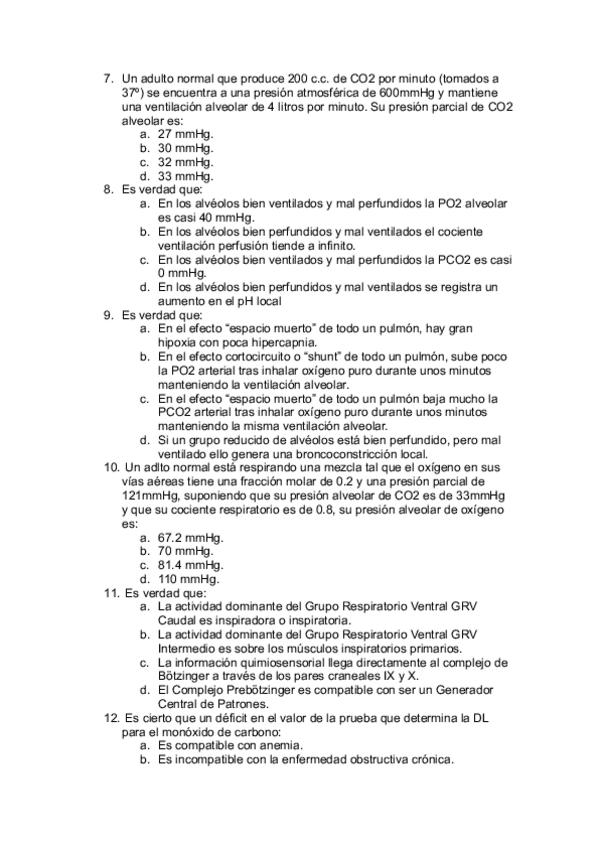 7. Un adulto normal que produce 200 c.c. de CO2 por minuto (tomados a 37º) se encuentra a una presión atmosférica de 600mmHg y mantiene una ventilación alveolar de 4 litros por minuto. Su presión parcial de CO2 alveolar es:
a. 27 mmHg.
b. 30 mmHg.
c. 32 mmHg.
d. 33 mmHg.
8. Es verdad que:
a. En los alvéolos bien ventilados y mal perfundidos la PO2 alveolar es casi 40 mmHg.
b. En los alvéolos bien perfundidos y mal ventilados el cociente ventilación perfusión tiende a infinito.
c. En los alvéolos bien ventilados y mal perfundidos la PCO2 es casi 0 mmHg.
d. En los alvéolos bien perfundidos y mal ventilados se registra un aumento en el pH local
9. Es verdad que:
a. En el efecto "espacio muerto" de todo un pulmón, hay gran hipoxia con poca hipercapnia.
b. En el efecto cortocircuito o "shunt" de todo un pulmón, sube poco la PO2 arterial tras inhalar oxígeno puro durante unos minutos manteniendo la ventilación alveolar.
c. En el efecto "espacio muerto" de todo un pulmón baja mucho la PCO2 arterial tras inhalar oxígeno puro durante unos minutos manteniendo la misma ventilación alveolar.
d. Si un grupo reducido de alvéolos está bien perfundido, pero mal ventilado ello genera una broncoconstricción local.
10. Un adlto normal está respirando una mezcla tal que el oxígeno en sus vías aéreas tiene una fracción molar de 0.2 y una presión parcial de 121mmHg, suponiendo que su presión alveolar de CO2 es de 33mmHg y que su cociente respiratorio es de 0.8, su presión alveolar de oxígeno es:
a. 67.2 mmHg.
b. 70 mmHg.
c. 81.4 mmHg.
d. 110 mmHg.
11. Es verdad que:
a. La actividad dominante del Grupo Respiratorio Ventral GRV Caudal es inspiradora o inspiratoria.
b. La actividad dominante del Grupo Respiratorio Ventral GRV Intermedio es sobre los músculos inspiratorios primarios.
c. La información quimiosensorial llega directamente al complejo de Bötzinger a través de los pares craneales IX y X.
d. El Complejo Prebötzinger es compatible con ser un Generador Central de Patrones.
12. Es cierto que un déficit en el valor de la prueba que determina la DL para el monóxido de carbono:
a. Es compatible con anemia.
b. Es incompatible con la enfermedad obstructiva crónica.